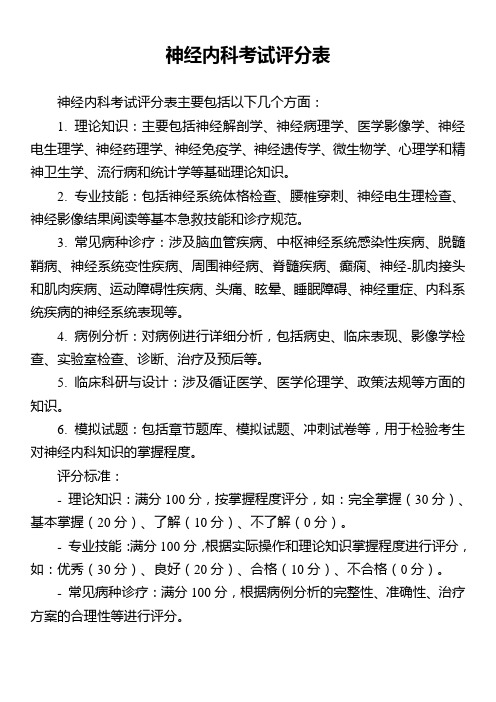 神经内科考试评分表

神经内科考试评分表主要包括以下几个方面：

1. 理论知识：主要包括神经解剖学、神经病理学、医学影像学、神经电生理学、神经药理学、神经免疫学、神经遗传学、微生物学、心理学和精神卫生学、流行病和统计学等基础理论知识。

2. 专业技能：包括神经系统体格检查、腰椎穿刺、神经电生理检查、神经影像结果阅读等基本急救技能和诊疗规范。

3. 常见病种诊疗：涉及脑血管疾病、中枢神经系统感染性疾病、脱髓鞘病、神经系统变性疾病、周围神经病、脊髓疾病、癫痫、神经-肌肉接头和肌肉疾病、运动障碍性疾病、头痛、眩晕、睡眠障碍、神经重症、内科系统疾病的神经系统表现等。

4. 病例分析：对病例进行详细分析，包括病史、临床表现、影像学检查、实验室检查、诊断、治疗及预后等。

5. 临床科研与设计：涉及循证医学、医学伦理学、政策法规等方面的知识。

6. 模拟试题：包括章节题库、模拟试题、冲刺试卷等，用于检验考生对神经内科知识的掌握程度。

评分标准：

- 理论知识：满分 100 分，按掌握程度评分，如：完全掌握（30 分）、基本掌握（20 分）、了解（10 分）、不了解（0 分）。

- 专业技能：满分 100 分，根据实际操作和理论知识掌握程度进行评分，如：优秀（30 分）、良好（20 分）、合格（10 分）、不合格（0 分）。

- 常见病种诊疗：满分 100 分，根据病例分析的完整性、准确性、治疗方案的合理性等进行评分。